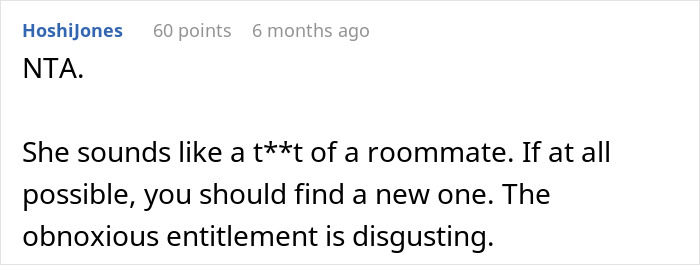 HoshiJones 60 points 6 months ago

NTA.

She sounds like a t**t of a roommate. If at all possible, you should find a new one. The obnoxious entitlement is disgusting.